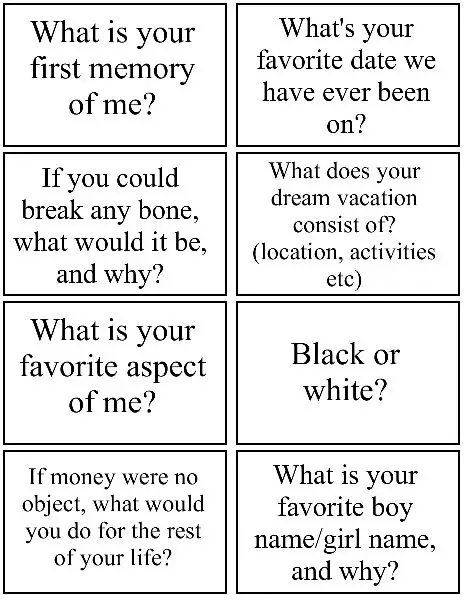 What is your first memory of me?

What's your favorite date we have ever been on?

If you could break any bone, what would it be, and why?

What does your dream vacation consist of? (location, activities etc)

What is your favorite aspect of me?

Black or white?

If money were no object, what would you do for the rest of your life?

What is your favorite boy name/girl name, and why?